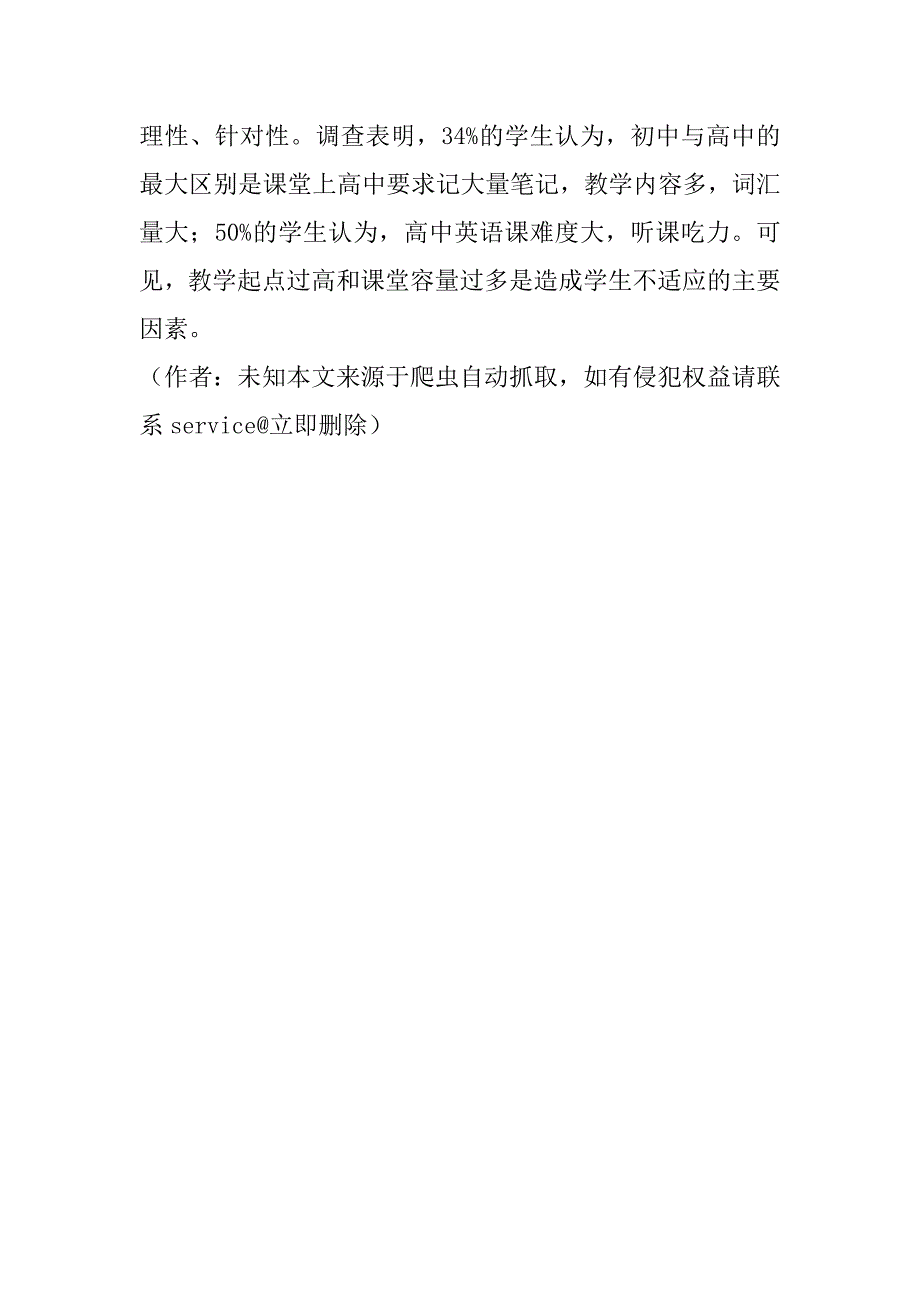 理性、针对性。调查表明，34%的学生认为，初中与高中的最大区别是课堂上高中要求记大量笔记，教学内容多，词汇量大；50%的学生认为，高中英语课难度大，听课吃力。可见，教学起点过高和课堂容量过多是造成学生不适应的主要因素。

（作者：未知本文来源于爬虫自动抓取，如有侵犯权益请联系 service@立即删除）